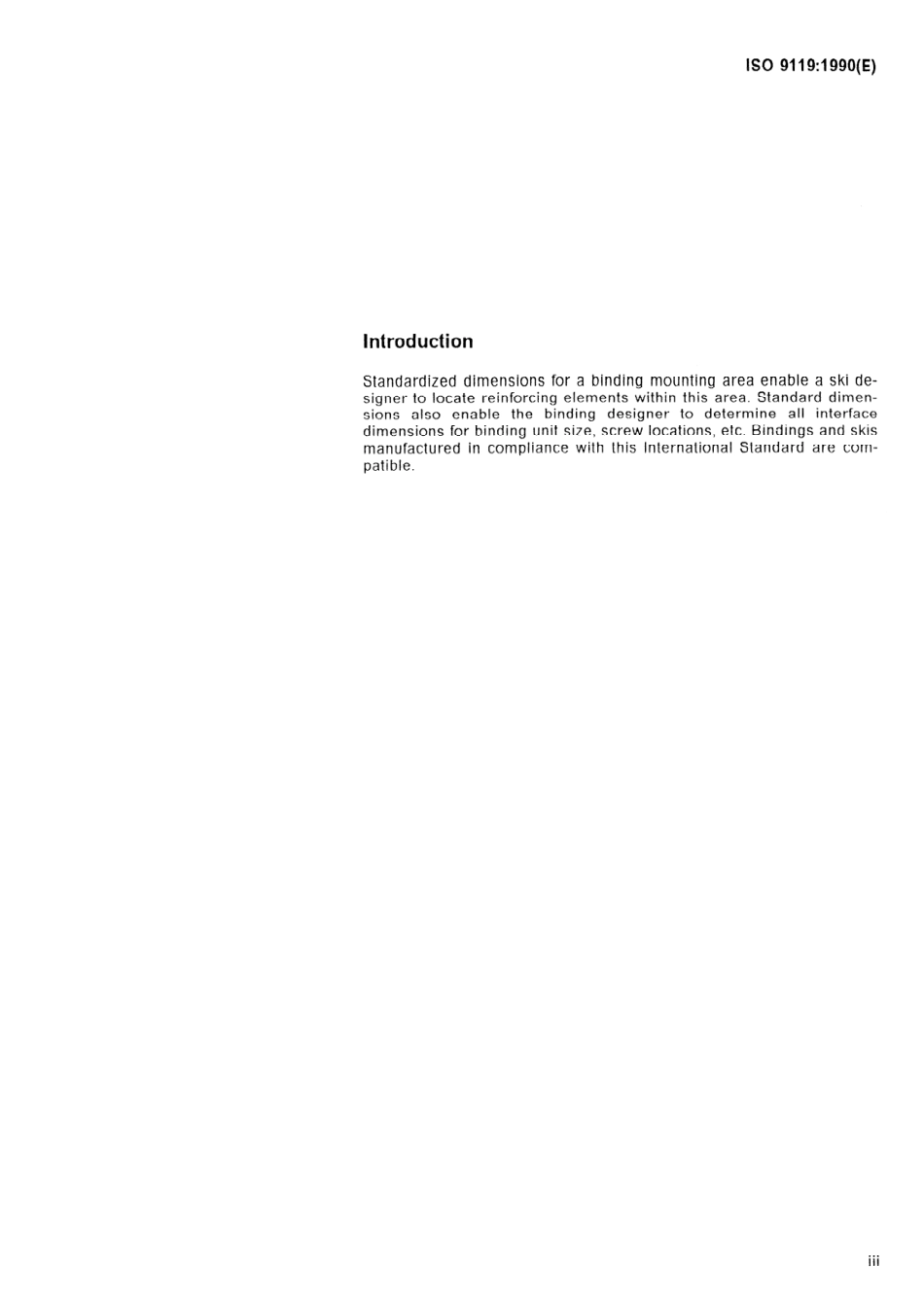 ISO 9119:1990(E)

Introduction

Standardized dimensions for a binding mounting area enable a ski designer to locate reinforcing elements within this area. Standard dimensions also enable the binding designer to determine all interface dimensions for binding unit size, screw locations, etc. Bindings and skis manufactured in compliance with this International Standard are compatible.

iii